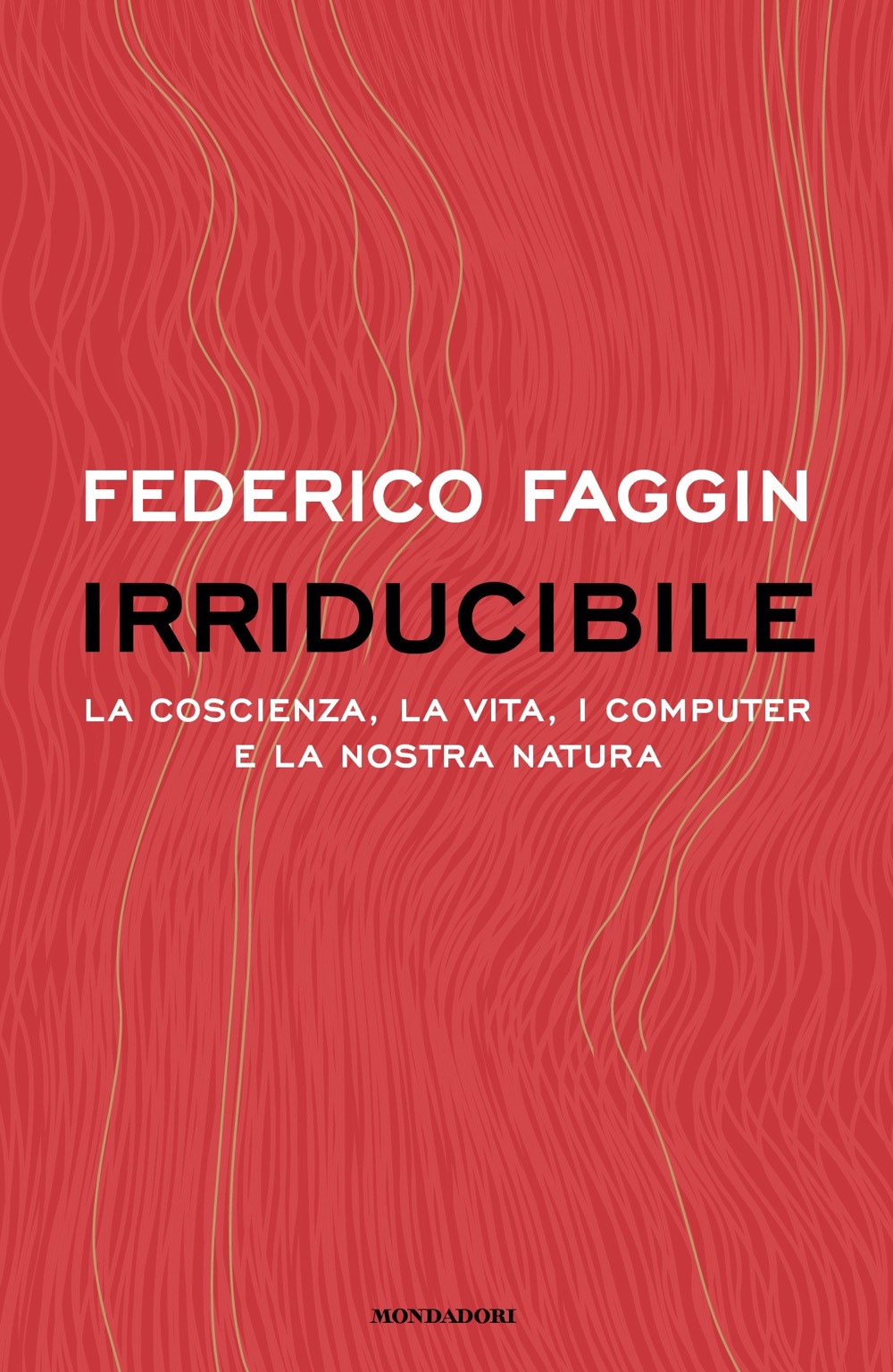 FEDERICO FAGGIN

IRRIDUCIBILE

LA COSCIENZA, LA VITA, I COMPUTER E LA NOSTRA NATURA

MONDADORI